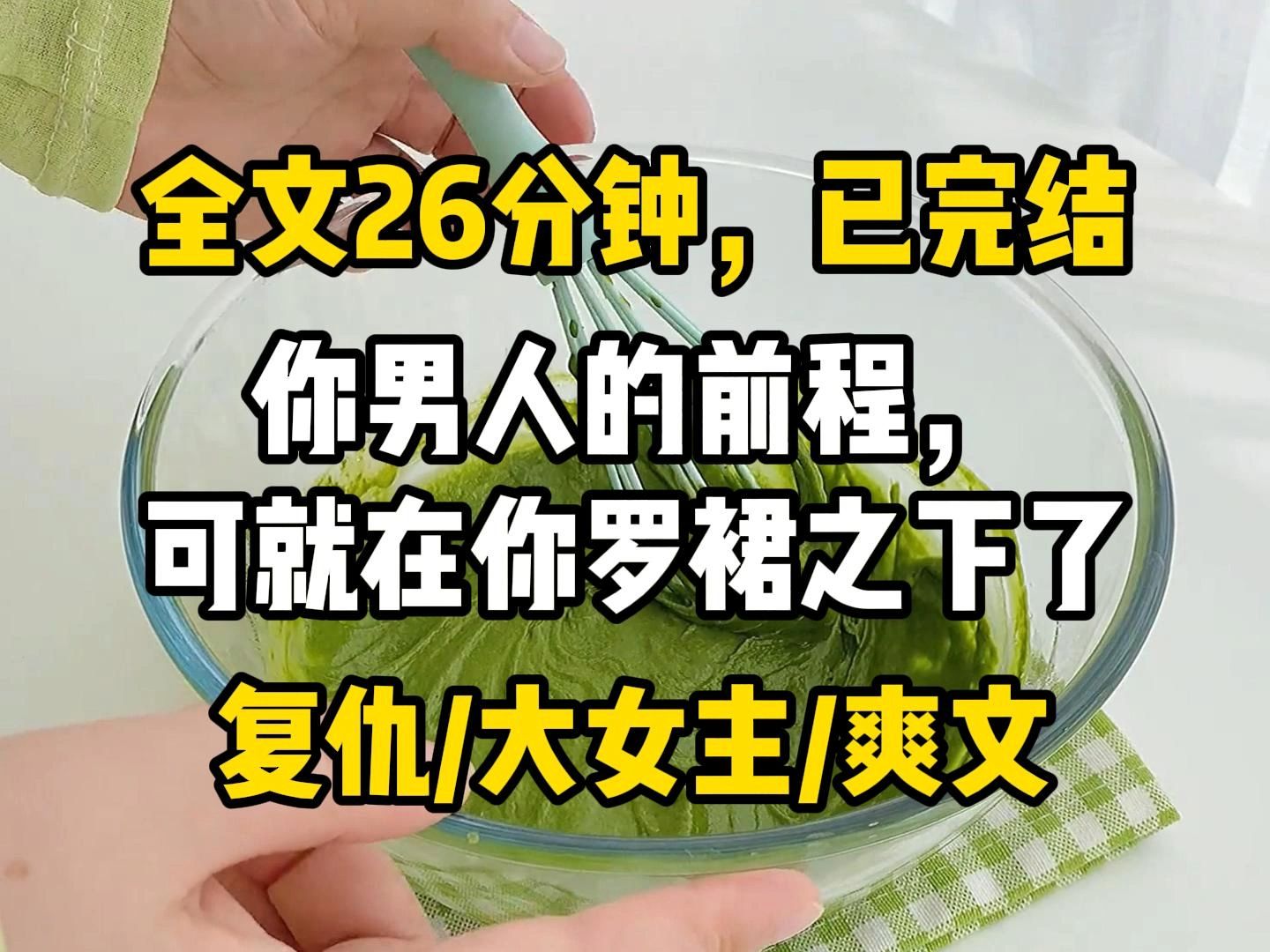 全文26分钟，已完结

你男人的前程，
可就在你罗裙之下了

复仇/大女主/爽文